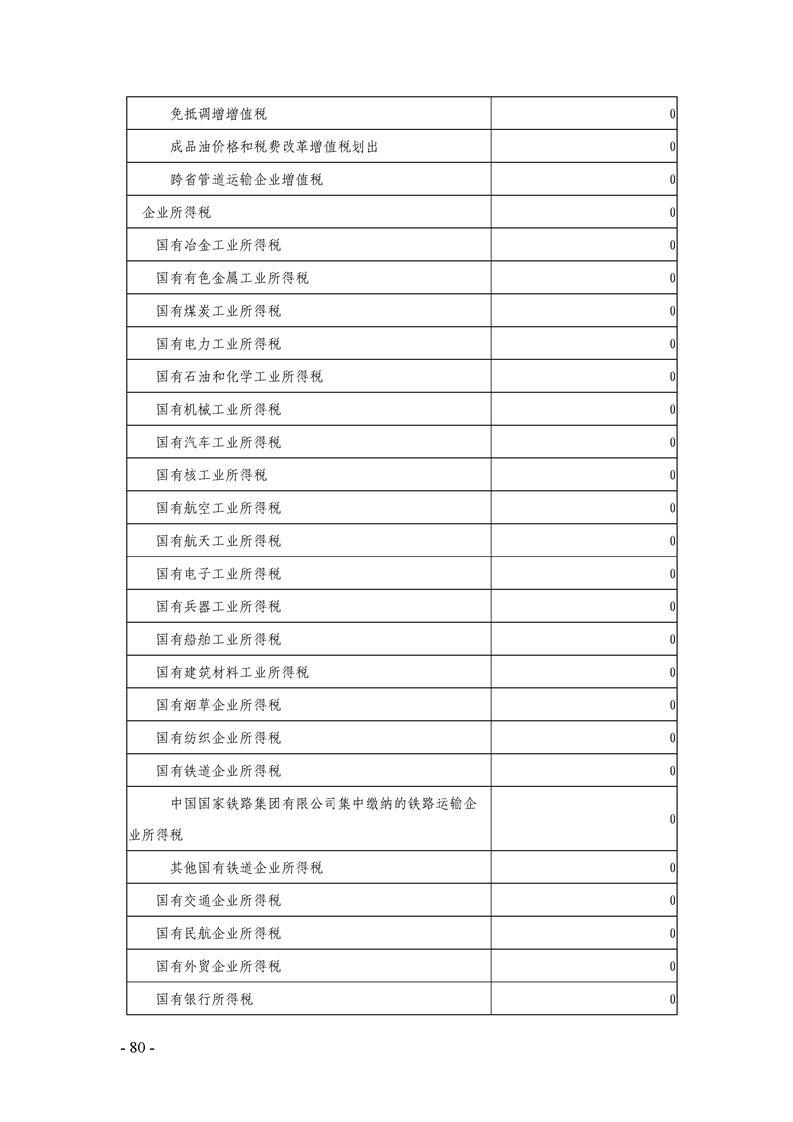 | | |
|---|---|
| 免抵调增增值税 | 0 |
| 成品油价格和税费改革增值税划出 | 0 |
| 跨省管道运输企业增值税 | 0 |
| 企业所得税 | 0 |
| 国有冶金工业所得税 | 0 |
| 国有有色金属工业所得税 | 0 |
| 国有煤炭工业所得税 | 0 |
| 国有电力工业所得税 | 0 |
| 国有石油和化学工业所得税 | 0 |
| 国有机械工业所得税 | 0 |
| 国有汽车工业所得税 | 0 |
| 国有核工业所得税 | 0 |
| 国有航空工业所得税 | 0 |
| 国有航天工业所得税 | 0 |
| 国有电子工业所得税 | 0 |
| 国有兵器工业所得税 | 0 |
| 国有船舶工业所得税 | 0 |
| 国有建筑材料工业所得税 | 0 |
| 国有烟草企业所得税 | 0 |
| 国有纺织企业所得税 | 0 |
| 国有铁道企业所得税 | 0 |
| 中国国家铁路集团有限公司集中缴纳的铁路运输企业所得税 | 0 |
| 其他国有铁道企业所得税 | 0 |
| 国有交通企业所得税 | 0 |
| 国有民航企业所得税 | 0 |
| 国有外贸企业所得税 | 0 |
| 国有银行所得税 | 0 |

- 80 -